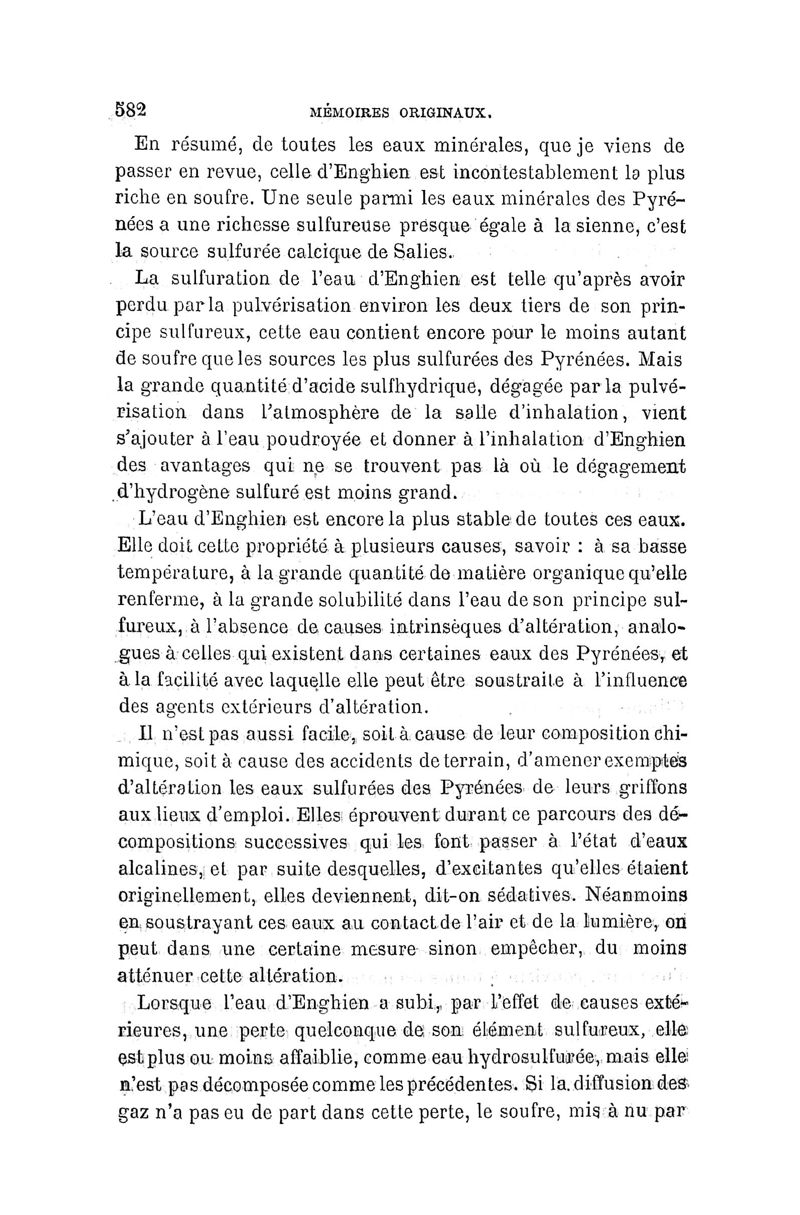 582 MÉMOIRES ORIGINAUX.

En résumé, de toutes les eaux minérales, que je viens de passer en revue, celle d'Enghien est incontestablement la plus riche en soufre. Une seule parmi les eaux minérales des Pyrénées a une richesse sulfureuse presque égale à la sienne, c'est la source sulfurée calcique de Salies.

La sulfuration de l'eau d'Enghien est telle qu'après avoir perdu par la pulvérisation environ les deux tiers de son principe sulfureux, cette eau contient encore pour le moins autant de soufre que les sources les plus sulfurées des Pyrénées. Mais la grande quantité d'acide sulfhydrique, dégagée par la pulvérisation dans l'atmosphère de la salle d'inhalation, vient s'ajouter à l'eau poudroyée et donner à l'inhalation d'Enghien des avantages qui ne se trouvent pas là où le dégagement d'hydrogène sulfuré est moins grand.

L'eau d'Enghien est encore la plus stable de toutes ces eaux. Elle doit cette propriété à plusieurs causes, savoir : à sa basse température, à la grande quantité de matière organique qu'elle renferme, à la grande solubilité dans l'eau de son principe sulfureux, à l'absence de causes intrinsèques d'altération, analogues à celles qui existent dans certaines eaux des Pyrénées, et à la facilité avec laquelle elle peut être soustraite à l'influence des agents extérieurs d'altération.

Il n'est pas aussi facile, soit à cause de leur composition chimique, soit à cause des accidents de terrain, d'amener exemptes d'altération les eaux sulfurées des Pyrénées de leurs griffons aux lieux d'emploi. Elles éprouvent durant ce parcours des décompositions successives qui les font passer à l'état d'eaux alcalines, et par suite desquelles, d'excitantes qu'elles étaient originellement, elles deviennent, dit-on sédatives. Néanmoins en soustrayant ces eaux au contact de l'air et de la lumière, on peut dans une certaine mesure sinon empêcher, du moins atténuer cette altération.

Lorsque l'eau d'Enghien a subi, par l'effet de causes extérieures, une perte quelconque de son élément sulfureux, elle est plus ou moins affaiblie, comme eau hydrosulfurée, mais elle n'est pas décomposée comme les précédentes. Si la diffusion des gaz n'a pas eu de part dans cette perte, le soufre, mis à nu par